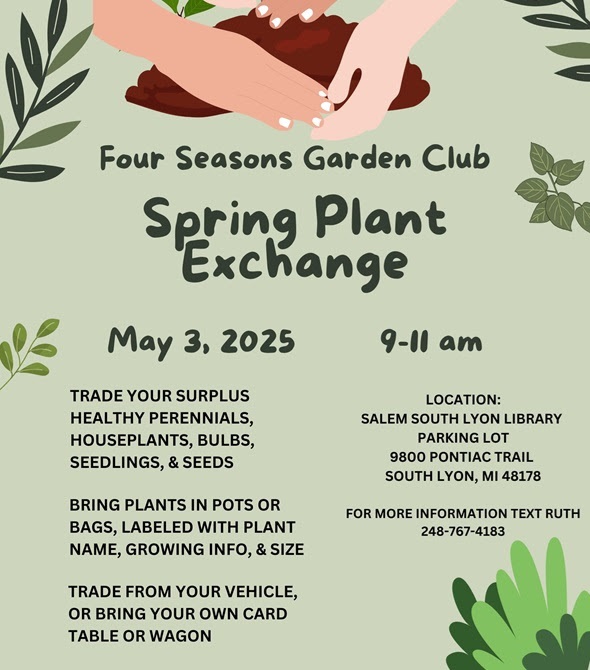 Four Seasons Garden Club

Spring Plant Exchange

May 3, 2025

9-11 am

TRADE YOUR SURPLUS HEALTHY PERENNIALS, HOUSEPLANTS, BULBS, SEEDLINGS, & SEEDS

BRING PLANTS IN POTS OR BAGS, LABELED WITH PLANT NAME, GROWING INFO, & SIZE

TRADE FROM YOUR VEHICLE, OR BRING YOUR OWN CARD TABLE OR WAGON

LOCATION:
SALEM SOUTH LYON LIBRARY
PARKING LOT
9800 PONTIAC TRAIL
SOUTH LYON, MI 48178

FOR MORE INFORMATION TEXT RUTH
248-767-4183